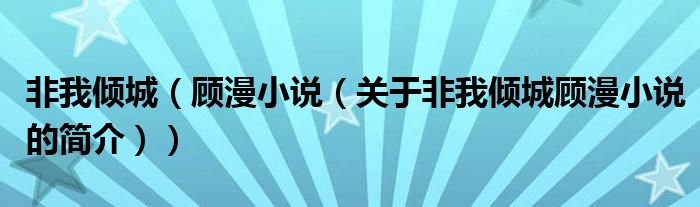 非我倾城（顾漫小说（关于非我倾城顾漫小说的简介））